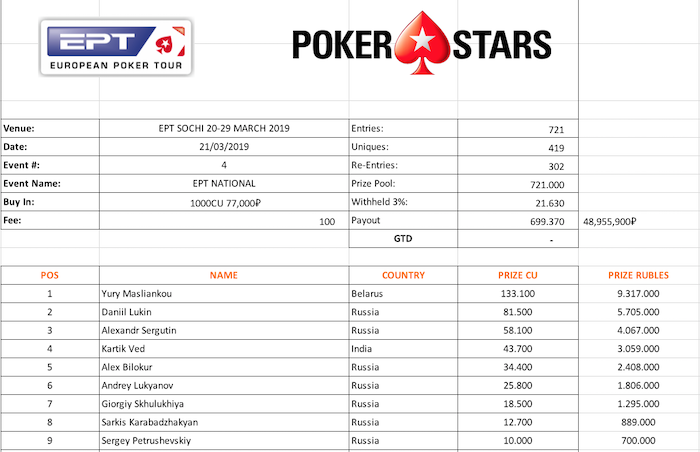 EPT
EUROPEAN POKER TOUR

POKER STARS

| Venue: | EPT SOCHI 20-29 MARCH 2019 | Entries: | 721 | |
|---|---|---|---|---|
| Date: | 21/03/2019 | Uniques: | 419 | |
| Event #: | 4 | Re-Entries: | 302 | |
| Event Name: | EPT NATIONAL | Prize Pool: | 721.000 | |
| Buy In: | 1000CU 77,000₽ | Withheld 3%: | 21.630 | |
| Fee: | 100 | Payout | 699.370 | 48,955,900₽ |
| | | GTD | - | |

| POS | NAME | COUNTRY | PRIZE CU | PRIZE RUBLES |
|---|---|---|---|---|
| 1 | Yury Masliankou | Belarus | 133.100 | 9.317.000 |
| 2 | Daniil Lukin | Russia | 81.500 | 5.705.000 |
| 3 | Alexandr Sergutin | Russia | 58.100 | 4.067.000 |
| 4 | Kartik Ved | India | 43.700 | 3.059.000 |
| 5 | Alex Bilokur | Russia | 34.400 | 2.408.000 |
| 6 | Andrey Lukyanov | Russia | 25.800 | 1.806.000 |
| 7 | Giorgiy Skhulukhiya | Russia | 18.500 | 1.295.000 |
| 8 | Sarkis Karabadzhakyan | Russia | 12.700 | 889.000 |
| 9 | Sergey Petrushevskiy | Russia | 10.000 | 700.000 |